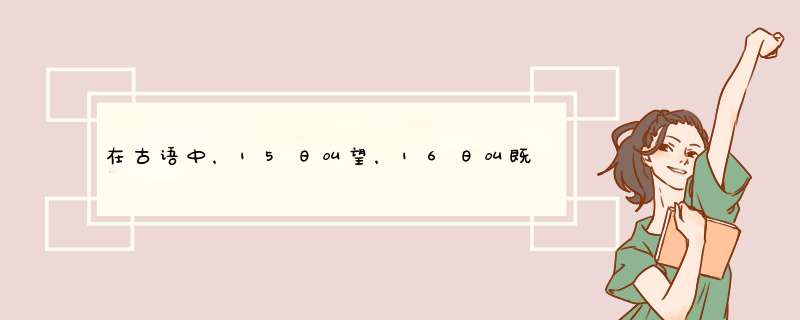 在古语中，15日叫望，16日叫既